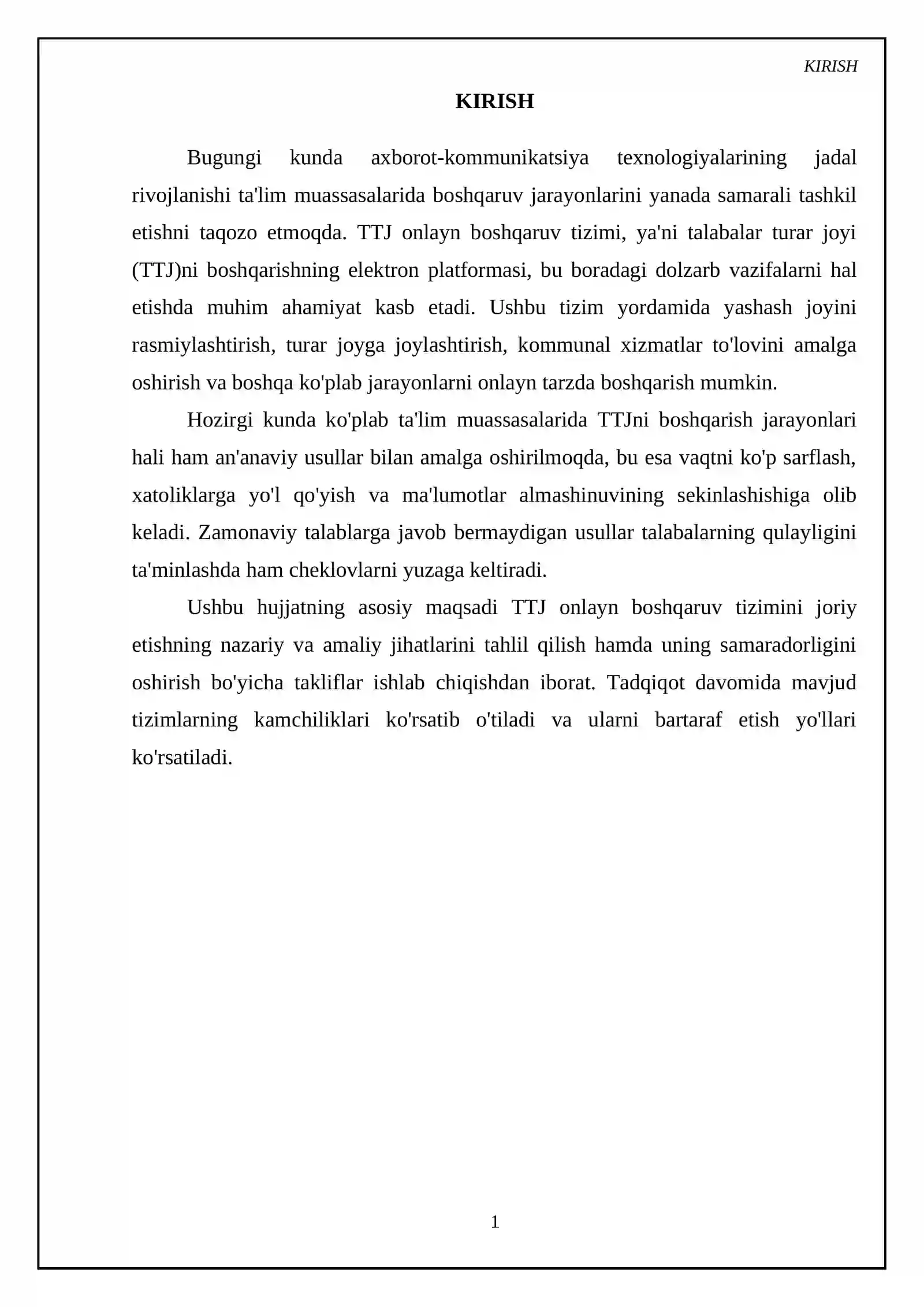 KIRISH

KIRISH

Bugungi kunda axborot-kommunikatsiya texnologiyalarining jadal rivojlanishi ta'lim muassasalarida boshqaruv jarayonlarini yanada samarali tashkil etishni taqozo etmoqda. TTJ onlayn boshqaruv tizimi, ya'ni talabalar turar joyi (TTJ)ni boshqarishning elektron platformasi, bu boradagi dolzarb vazifalarni hal etishda muhim ahamiyat kasb etadi. Ushbu tizim yordamida yashash joyini rasmiylashtirish, turar joyga joylashtirish, kommunal xizmatlar to'lovini amalga oshirish va boshqa ko'plab jarayonlarni onlayn tarzda boshqarish mumkin.

Hozirgi kunda ko'plab ta'lim muassasalarida TTJni boshqarish jarayonlari hali ham an'anaviy usullar bilan amalga oshirilmoqda, bu esa vaqtni ko'p sarflash, xatoliklarga yo'l qo'yish va ma'lumotlar almashinuvining sekinlashishiga olib keladi. Zamonaviy talablarga javob bermaydigan usullar talabalarning qulayligini ta'minlashda ham cheklovlarni yuzaga keltiradi.

Ushbu hujjatning asosiy maqsadi TTJ onlayn boshqaruv tizimini joriy etishning nazariy va amaliy jihatlarini tahlil qilish hamda uning samaradorligini oshirish bo'yicha takliflar ishlab chiqishdan iborat. Tadqiqot davomida mavjud tizimlarning kamchiliklari ko'rsatib o'tiladi va ularni bartaraf etish yo'llari ko'rsatiladi.

1